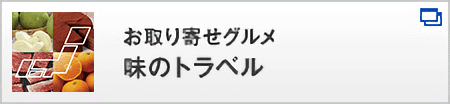 お取り寄せグルメ
味のトラベル